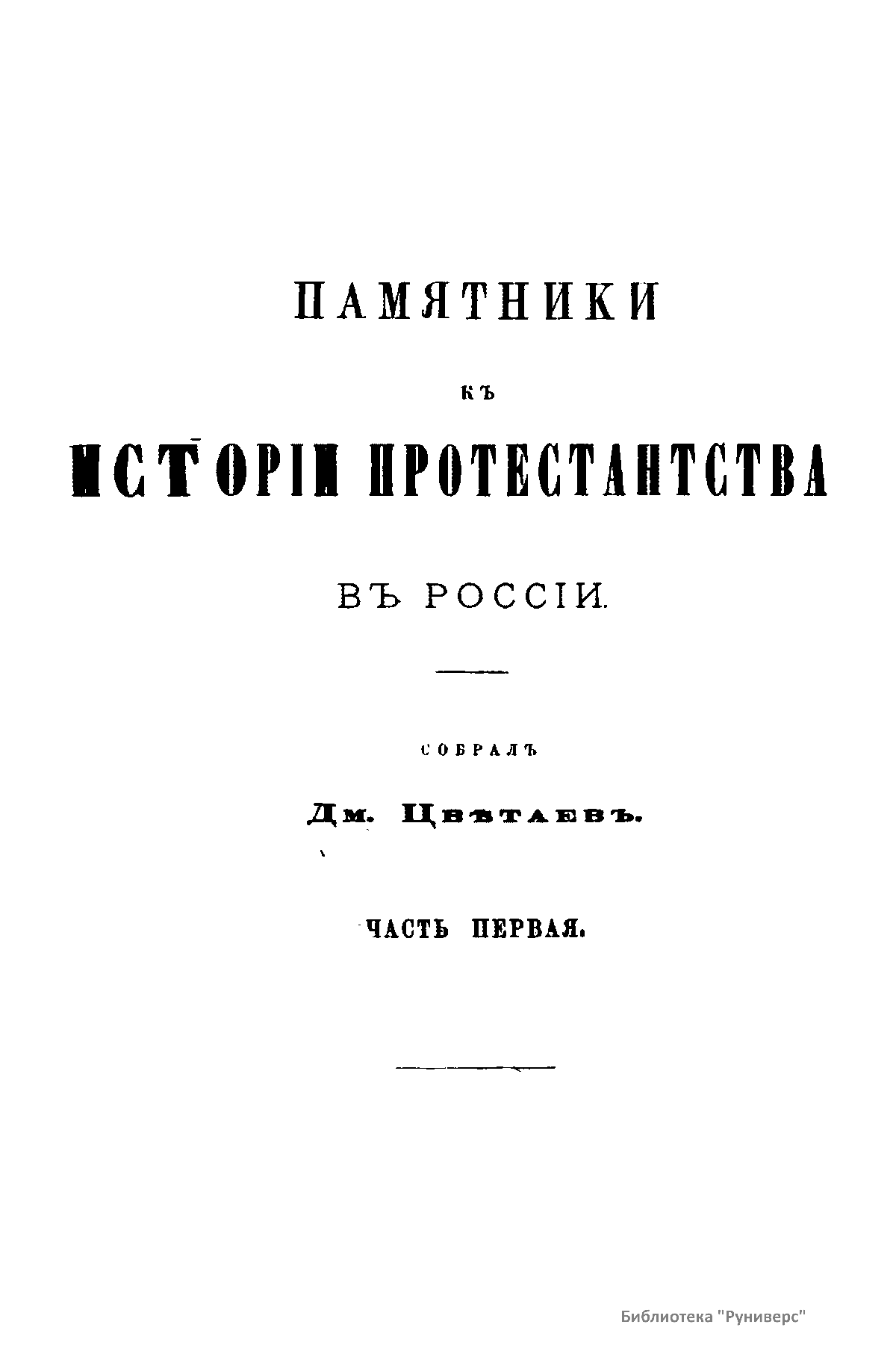 ПАМЯТНИКИ

КЪ

ИСТОРІИ ПРОТЕСТАНТСТВА

ВЪ РОССІИ.

СОБРАЛЪ

Дм. Цвѣтаевъ.

ЧАСТЬ ПЕРВАЯ.

Библиотека "Руниверс"